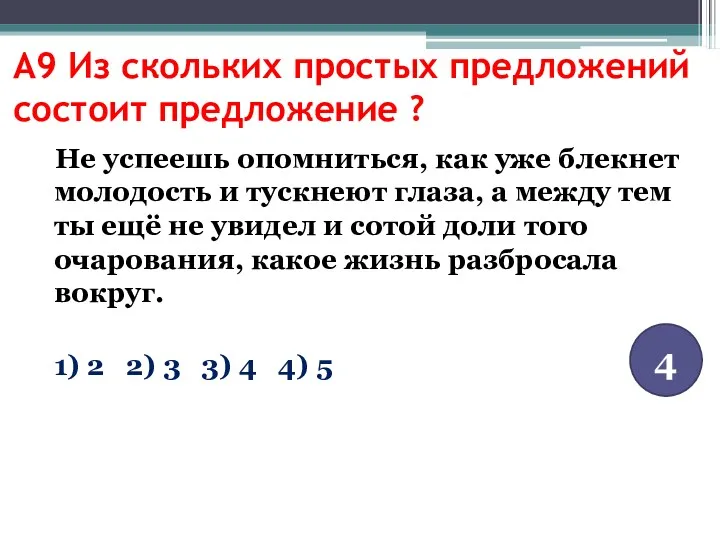 А9 Из скольких простых предложений состоит предложение ?

Не успеешь опомниться, как уже блекнет молодость и тускнеют глаза, а между тем ты ещё не увидел и сотой доли того очарования, какое жизнь разбросала вокруг.

1) 2 2) 3 3) 4 4) 5

4